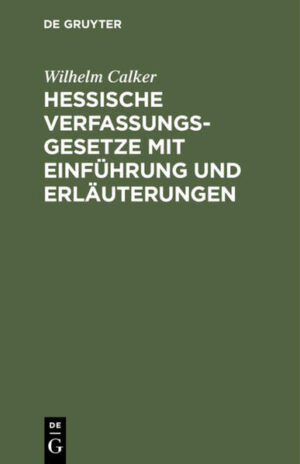 DE GRUYTER

Wilhelm Calker

HESSISCHE VERFASSUNGSGESETZE MIT EINFÜHRUNG UND ERLÄUTERUNGEN

DE
G